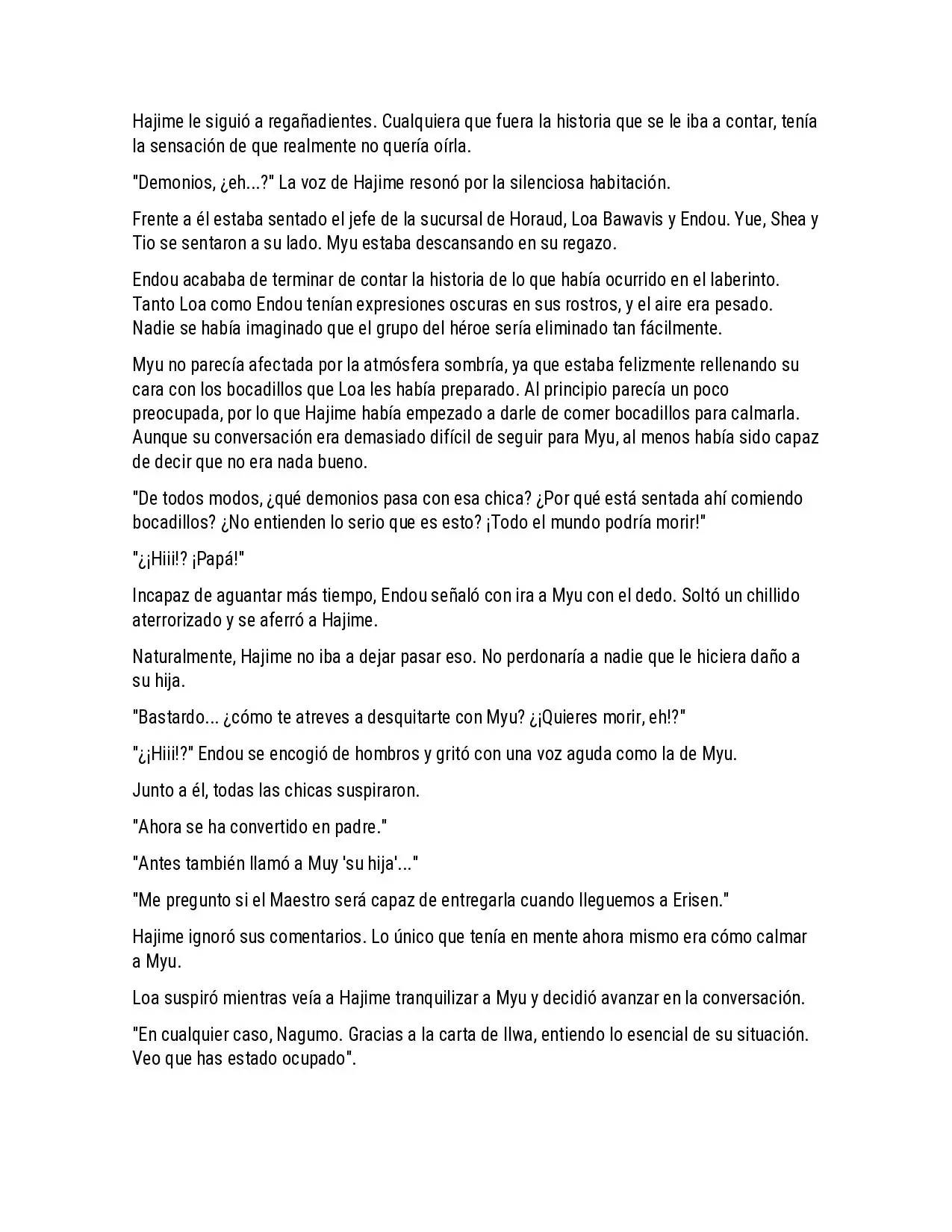 Hajime le siguió a regañadientes. Cualquiera que fuera la historia que se le iba a contar, tenía la sensación de que realmente no quería oírla.

"Demonios, ¿eh...?" La voz de Hajime resonó por la silenciosa habitación.

Frente a él estaba sentado el jefe de la sucursal de Horaud, Loa Bawavis y Endou. Yue, Shea y Tio se sentaron a su lado. Myu estaba descansando en su regazo.

Endou acababa de terminar de contar la historia de lo que había ocurrido en el laberinto. Tanto Loa como Endou tenían expresiones oscuras en sus rostros, y el aire era pesado. Nadie se había imaginado que el grupo del héroe sería eliminado tan fácilmente.

Myu no parecía afectada por la atmósfera sombría, ya que estaba felizmente rellenando su cara con los bocadillos que Loa les había preparado. Al principio parecía un poco preocupada, por lo que Hajime había empezado a darle de comer bocadillos para calmarla. Aunque su conversación era demasiado difícil de seguir para Myu, al menos había sido capaz de decir que no era nada bueno.

"De todos modos, ¿qué demonios pasa con esa chica? ¿Por qué está sentada ahí comiendo bocadillos? ¿No entienden lo serio que es esto? ¡Todo el mundo podría morir!"

"¿¡Hiii!? ¡Papá!"

Incapaz de aguantar más tiempo, Endou señaló con ira a Myu con el dedo. Soltó un chillido aterrorizado y se aferró a Hajime.

Naturalmente, Hajime no iba a dejar pasar eso. No perdonaría a nadie que le hiciera daño a su hija.

"Bastardo... ¿cómo te atreves a desquitarte con Myu? ¿¡Quieres morir, eh!?"

"¿¡Hiii!?" Endou se encogió de hombros y gritó con una voz aguda como la de Myu.

Junto a él, todas las chicas suspiraron.

"Ahora se ha convertido en padre."

"Antes también llamó a Muy 'su hija'..."

"Me pregunto si el Maestro será capaz de entregarla cuando lleguemos a Erisen."

Hajime ignoró sus comentarios. Lo único que tenía en mente ahora mismo era cómo calmar a Myu.

Loa suspiró mientras veía a Hajime tranquilizar a Myu y decidió avanzar en la conversación.

"En cualquier caso, Nagumo. Gracias a la carta de Ilwa, entiendo lo esencial de su situación. Veo que has estado ocupado".